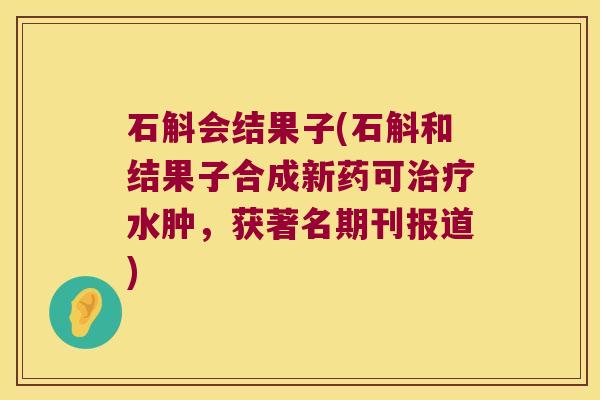 石斛会结果子(石斛和结果子合成新药可治疗水肿，获著名期刊报道)